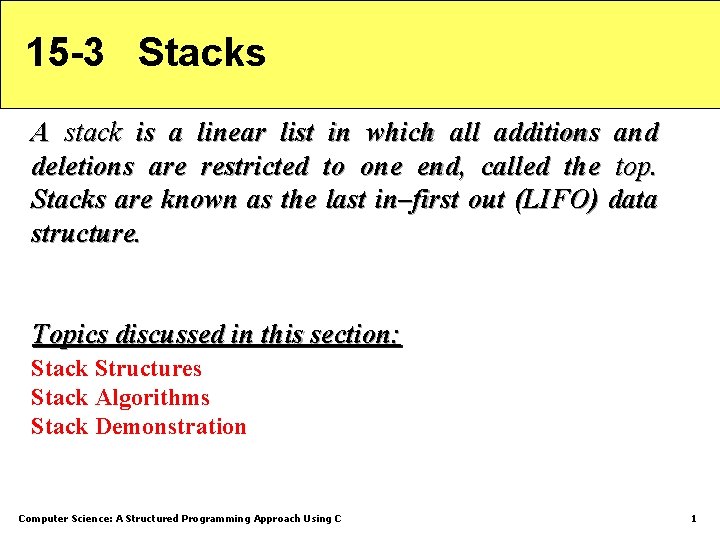 15-3 Stacks

A stack is a linear list in which all additions and deletions are restricted to one end, called the top. Stacks are known as the last in–first out (LIFO) data structure.

Topics discussed in this section:
Stack Structures
Stack Algorithms
Stack Demonstration

Computer Science: A Structured Programming Approach Using C

1